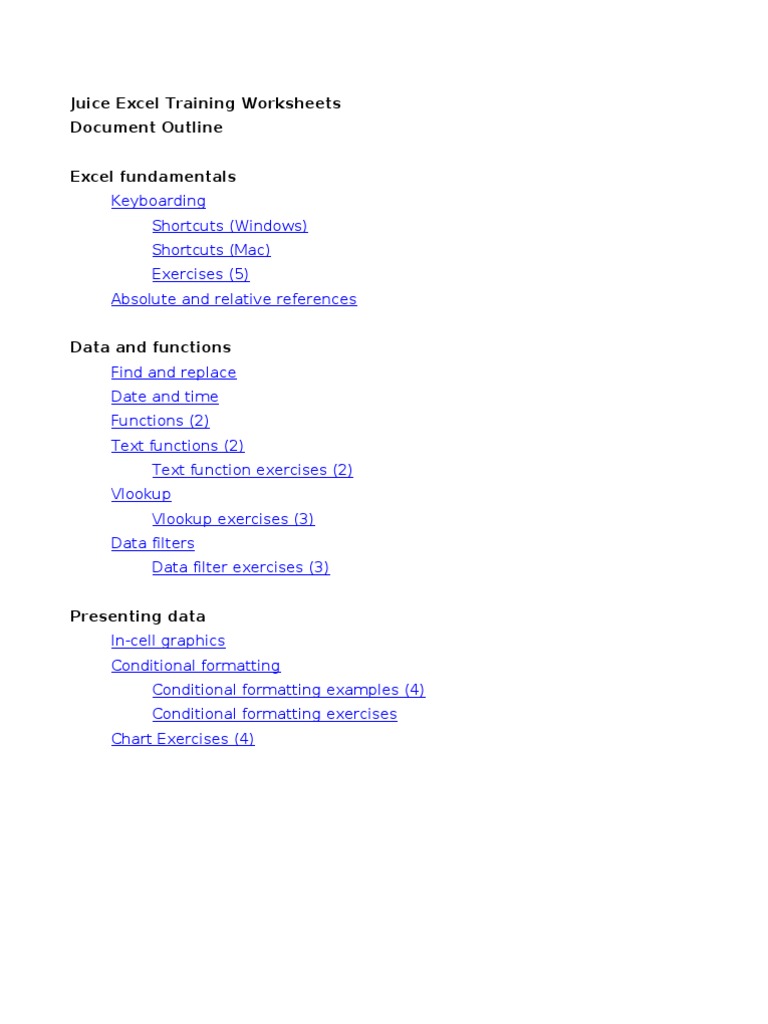 Juice Excel Training Worksheets
Document Outline

Excel fundamentals
Keyboarding
Shortcuts (Windows)
Shortcuts (Mac)
Exercises (5)
Absolute and relative references

Data and functions
Find and replace
Date and time
Functions (2)
Text functions (2)
Text function exercises (2)
Vlookup
Vlookup exercises (3)
Data filters
Data filter exercises (3)

Presenting data
In-cell graphics
Conditional formatting
Conditional formatting examples (4)
Conditional formatting exercises
Chart Exercises (4)